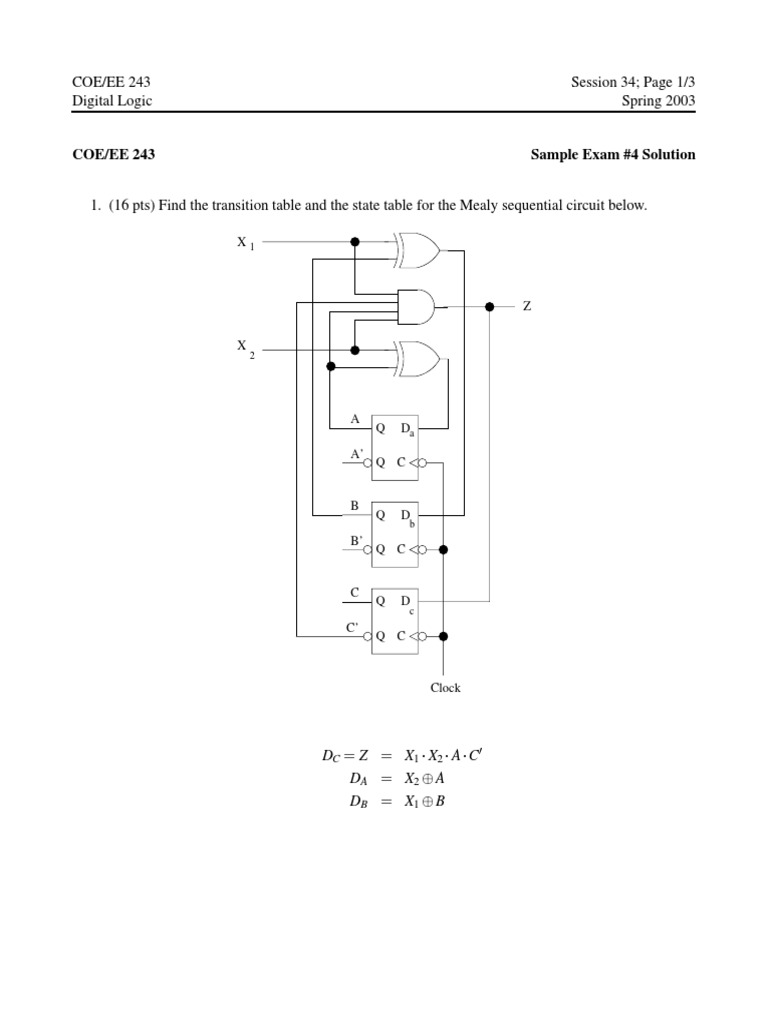 COE/EE 243
Digital Logic

Session 34; Page 1/3
Spring 2003

COE/EE 243

Sample Exam #4 Solution

1. (16 pts) Find the transition table and the state table for the Mealy sequential circuit below.

$X_1$

Z

$X_2$

A
Q $D_a$
A'
Q C

B
Q $D_b$
B'
Q C

C
Q $D_c$
C'
Q C

Clock

$D_C = Z = X_1 \cdot X_2 \cdot A \cdot C'$
$D_A = X_2 \oplus A$
$D_B = X_1 \oplus B$